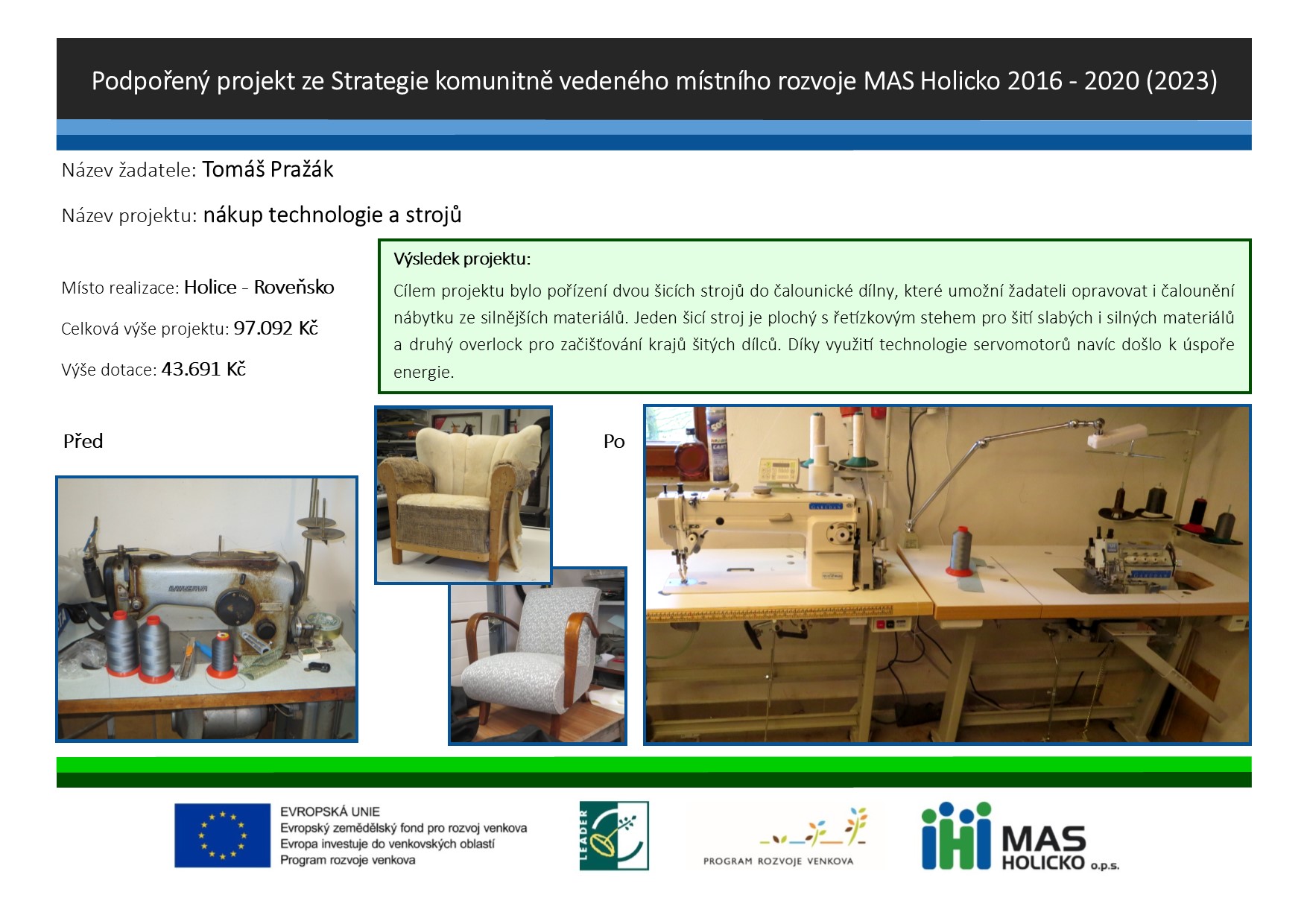 Podpořený projekt ze Strategie komunitně vedeného místního rozvoje MAS Holicko 2016 - 2020 (2023)

Název žadatele: Tomáš Pražák

Název projektu: nákup technologie a strojů

Místo realizace: Holice - Roveňsko

Celková výše projektu: 97.092 Kč

Výše dotace: 43.691 Kč

Výsledek projektu:

Cílem projektu bylo pořízení dvou šicích strojů do čalounické dílny, které umožní žadateli opravovat i čalounění nábytku ze silnějších materiálů. Jeden šicí stroj je plochý s řetízkovým stehem pro šití slabých i silných materiálů a druhý overlock pro začišťování krajů šitých dílců. Díky využití technologie servomotorů navíc došlo k úspoře energie.

Před

Po

EVROPSKÁ UNIE
Evropský zemědělský fond pro rozvoj venkova
Evropa investuje do venkovských oblastí
Program rozvoje venkova

LEADER

PROGRAM ROZVOJE VENKOVA

MAS HOLICKO o.p.s.